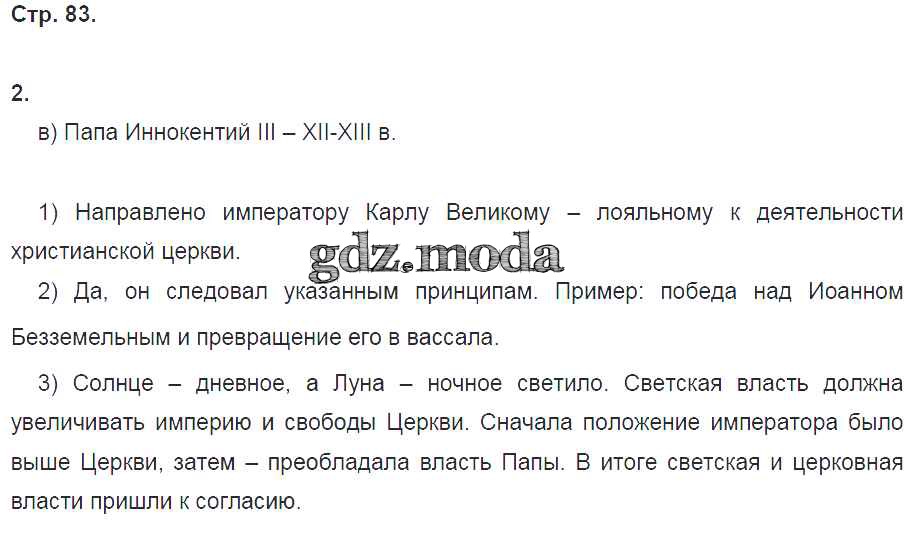 Стр. 83.

2.

в) Папа Иннокентий III – XII-XIII в.

1) Направлено императору Карлу Великому – лояльному к деятельности христианской церкви.

2) Да, он следовал указанным принципам. Пример: победа над Иоанном Безземельным и превращение его в вассала.

3) Солнце – дневное, а Луна – ночное светило. Светская власть должна увеличивать империю и свободы Церкви. Сначала положение императора было выше Церкви, затем – преобладала власть Папы. В итоге светская и церковная власти пришли к согласию.

gdz.moda